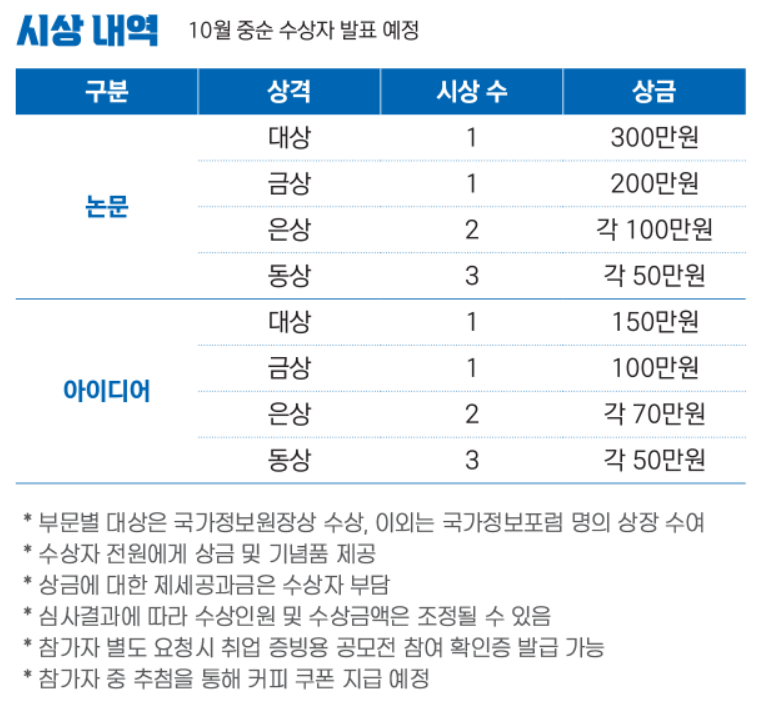 시상 내역 10월 중순 수상자 발표 예정

| 구분 | 상격 | 시상 수 | 상금 |
|---|---|---|---|
| 논문 | 대상 | 1 | 300만원 |
| | 금상 | 1 | 200만원 |
| | 은상 | 2 | 각 100만원 |
| | 동상 | 3 | 각 50만원 |
| 아이디어 | 대상 | 1 | 150만원 |
| | 금상 | 1 | 100만원 |
| | 은상 | 2 | 각 70만원 |
| | 동상 | 3 | 각 50만원 |

* 부문별 대상은 국가정보원장상 수상, 이외는 국가정보포럼 명의 상장 수여
* 수상자 전원에게 상금 및 기념품 제공
* 상금에 대한 제세공과금은 수상자 부담
* 심사결과에 따라 수상인원 및 수상금액은 조정될 수 있음
* 참가자 별도 요청시 취업 증빙용 공모전 참여 확인증 발급 가능
* 참가자 중 추첨을 통해 커피 쿠폰 지급 예정